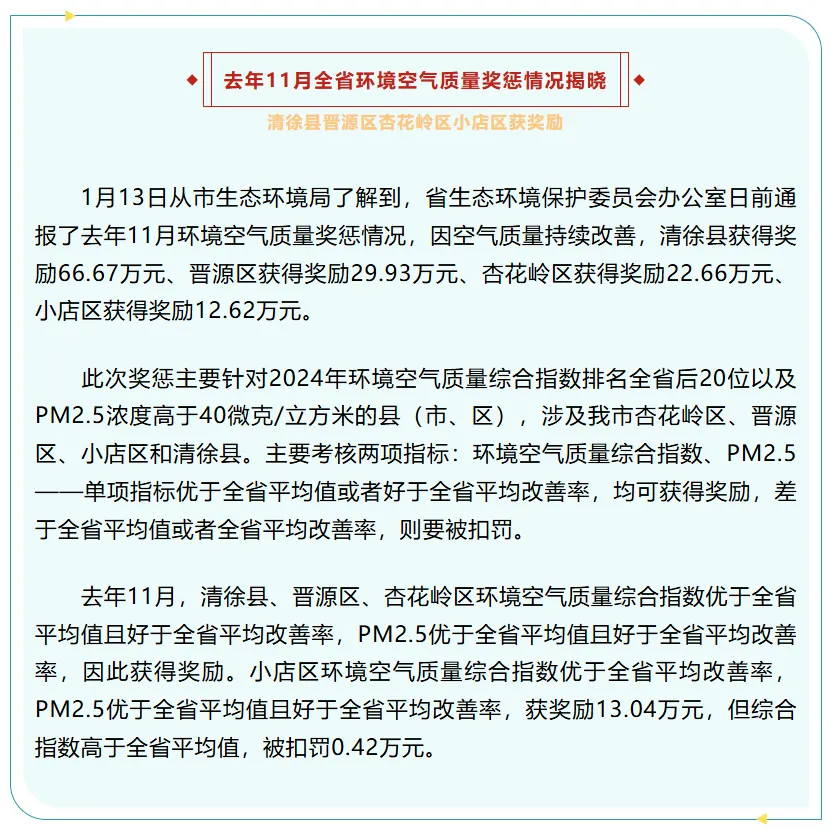 去年11月全省环境空气质量奖惩情况揭晓

清徐县晋源区杏花岭区小店区获奖励

1月13日从市生态环境局了解到，省生态环境保护委员会办公室日前通报了去年11月环境空气质量奖惩情况，因空气质量持续改善，清徐县获得奖励66.67万元、晋源区获得奖励29.93万元、杏花岭区获得奖励22.66万元、小店区获得奖励12.62万元。

此次奖惩主要针对2024年环境空气质量综合指数排名全省后20位以及PM2.5浓度高于40微克/立方米的县（市、区），涉及我市杏花岭区、晋源区、小店区和清徐县。主要考核两项指标：环境空气质量综合指数、PM2.5——单项指标优于全省平均值或者好于全省平均改善率，均可获得奖励，差于全省平均值或者全省平均改善率，则要被扣罚。

去年11月，清徐县、晋源区、杏花岭区环境空气质量综合指数优于全省平均值且好于全省平均改善率，PM2.5优于全省平均值且好于全省平均改善率，因此获得奖励。小店区环境空气质量综合指数优于全省平均改善率，PM2.5优于全省平均值且好于全省平均改善率，获奖励13.04万元，但综合指数高于全省平均值，被扣罚0.42万元。